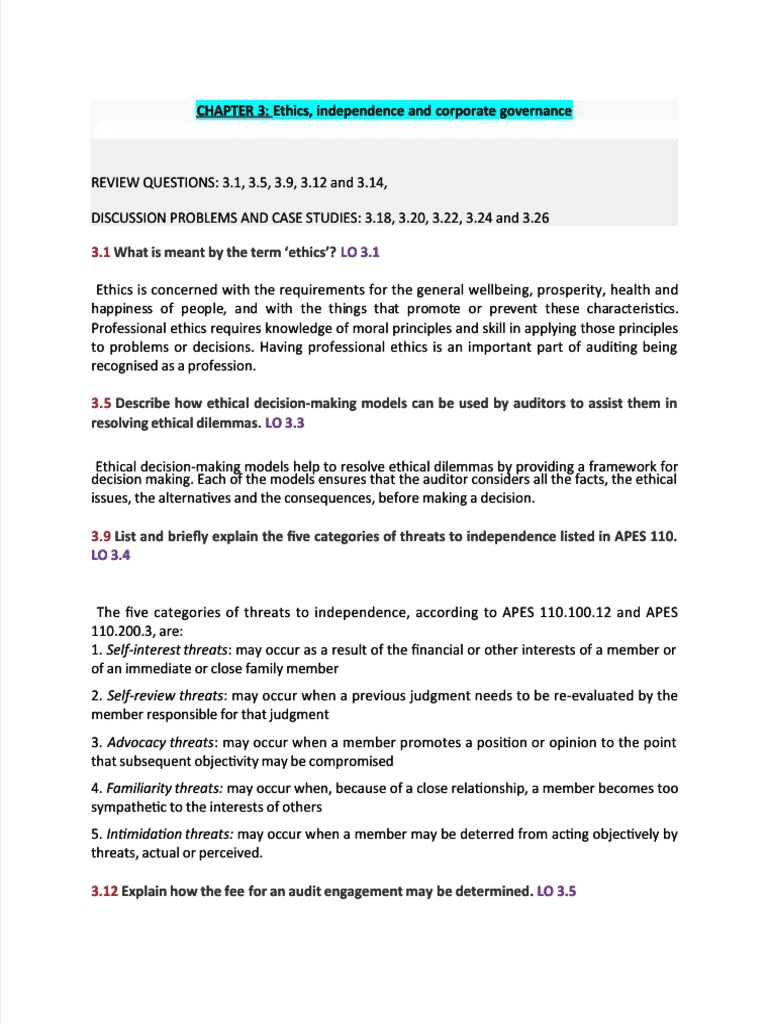 CHAPTER 3: Ethics, independence and corporate governance

REVIEW QUESTIONS: 3.1, 3.5, 3.9, 3.12 and 3.14,

DISCUSSION PROBLEMS AND CASE STUDIES: 3.18, 3.20, 3.22, 3.24 and 3.26

3.1 What is meant by the term 'ethics'? LO 3.1

Ethics is concerned with the requirements for the general wellbeing, prosperity, health and happiness of people, and with the things that promote or prevent these characteristics. Professional ethics requires knowledge of moral principles and skill in applying those principles to problems or decisions. Having professional ethics is an important part of auditing being recognised as a profession.

3.5 Describe how ethical decision-making models can be used by auditors to assist them in resolving ethical dilemmas. LO 3.3

Ethical decision-making models help to resolve ethical dilemmas by providing a framework for decision making. Each of the models ensures that the auditor considers all the facts, the ethical issues, the alternatives and the consequences, before making a decision.

3.9 List and briefly explain the five categories of threats to independence listed in APES 110. LO 3.4

The five categories of threats to independence, according to APES 110.100.12 and APES 110.200.3, are:
1. Self-interest threats: may occur as a result of the financial or other interests of a member or of an immediate or close family member

2. Self-review threats: may occur when a previous judgment needs to be re-evaluated by the member responsible for that judgment

3. Advocacy threats: may occur when a member promotes a position or opinion to the point that subsequent objectivity may be compromised

4. Familiarity threats: may occur when, because of a close relationship, a member becomes too sympathetic to the interests of others

5. Intimidation threats: may occur when a member may be deterred from acting objectively by threats, actual or perceived.

3.12 Explain how the fee for an audit engagement may be determined. LO 3.5